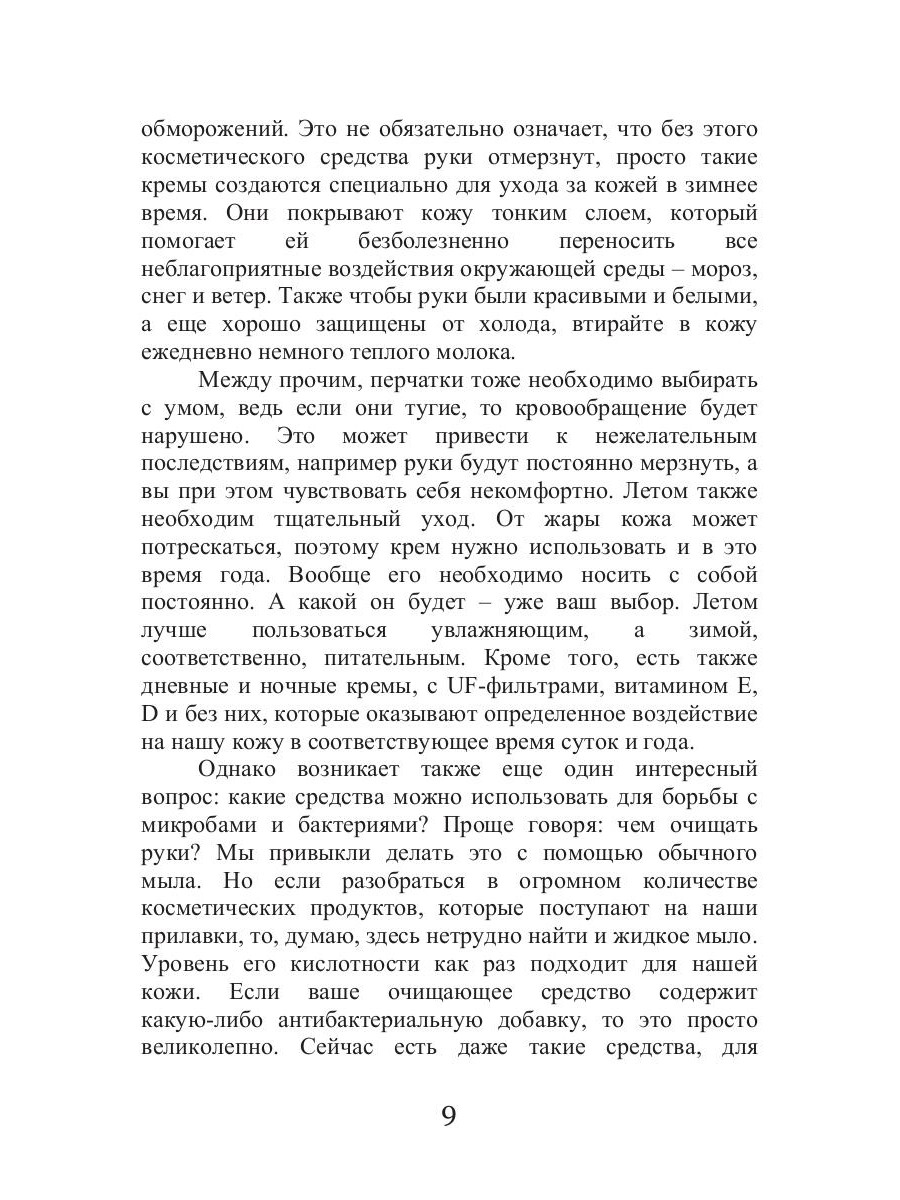 обморожений. Это не обязательно означает, что без этого косметического средства руки отмерзнут, просто такие кремы создаются специально для ухода за кожей в зимнее время. Они покрывают кожу тонким слоем, который помогает ей безболезненно переносить все неблагоприятные воздействия окружающей среды – мороз, снег и ветер. Также чтобы руки были красивыми и белыми, а еще хорошо защищены от холода, втирайте в кожу ежедневно немного теплого молока.

Между прочим, перчатки тоже необходимо выбирать с умом, ведь если они тугие, то кровообращение будет нарушено. Это может привести к нежелательным последствиям, например руки будут постоянно мерзнуть, а вы при этом чувствовать себя некомфортно. Летом также необходим тщательный уход. От жары кожа может потрескаться, поэтому крем нужно использовать и в это время года. Вообще его необходимо носить с собой постоянно. А какой он будет – уже ваш выбор. Летом лучше пользоваться увлажняющим, а зимой, соответственно, питательным. Кроме того, есть также дневные и ночные кремы, с UF-фильтрами, витамином E, D и без них, которые оказывают определенное воздействие на нашу кожу в соответствующее время суток и года.

Однако возникает также еще один интересный вопрос: какие средства можно использовать для борьбы с микробами и бактериями? Проще говоря: чем очищать руки? Мы привыкли делать это с помощью обычного мыла. Но если разобраться в огромном количестве косметических продуктов, которые поступают на наши прилавки, то, думаю, здесь нетрудно найти и жидкое мыло. Уровень его кислотности как раз подходит для нашей кожи. Если ваше очищающее средство содержит какую-либо антибактериальную добавку, то это просто великолепно. Сейчас есть даже такие средства, для

9